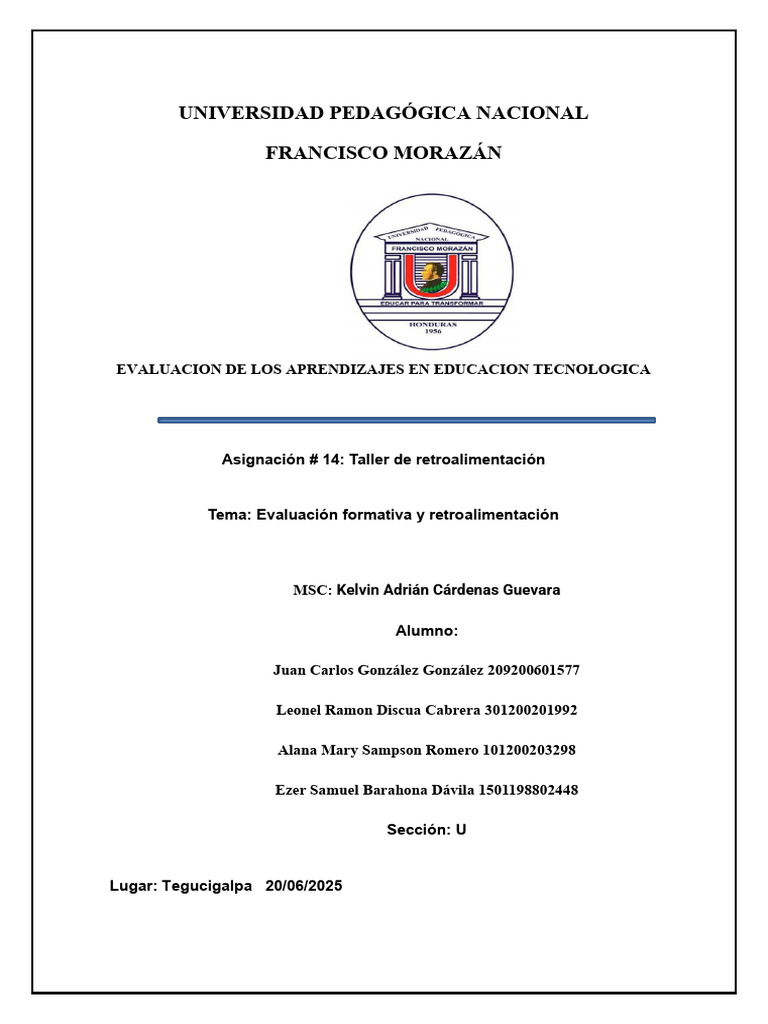 UNIVERSIDAD PEDAGÓGICA NACIONAL

FRANCISCO MORAZÁN

UNIVERSIDAD PEDAGÓGICA NACIONAL FRANCISCO MORAZÁN

EDUCAR PARA TRANSFORMAR

HONDURAS 1956

EVALUACION DE LOS APRENDIZAJES EN EDUCACION TECNOLOGICA

Asignación # 14: Taller de retroalimentación

Tema: Evaluación formativa y retroalimentación

MSC: Kelvin Adrián Cárdenas Guevara

Alumno:

Juan Carlos González González 209200601577

Leonel Ramon Discua Cabrera 301200201992

Alana Mary Sampson Romero 101200203298

Ezer Samuel Barahona Dávila 1501198802448

Sección: U

Lugar: Tegucigalpa 20/06/2025